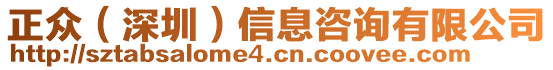 正众（深圳）信息咨询有限公司
http://sztabsalome4.cn.coovee.com